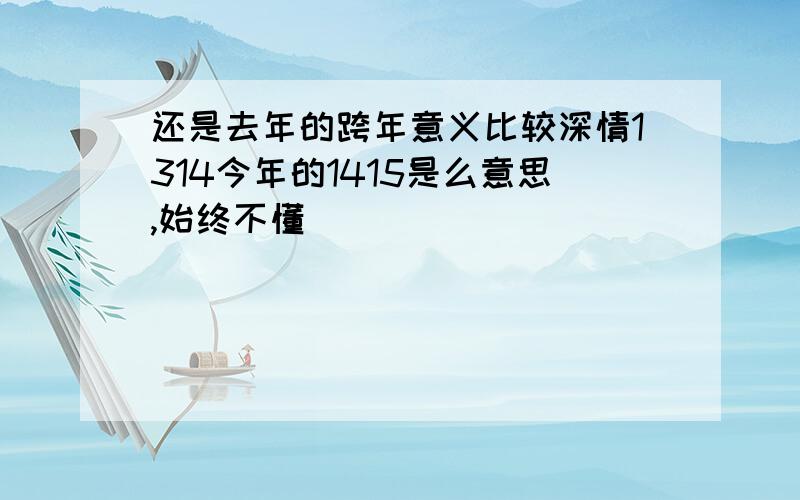 还是去年的跨年意义比较深情1314今年的1415是么意思,始终不懂